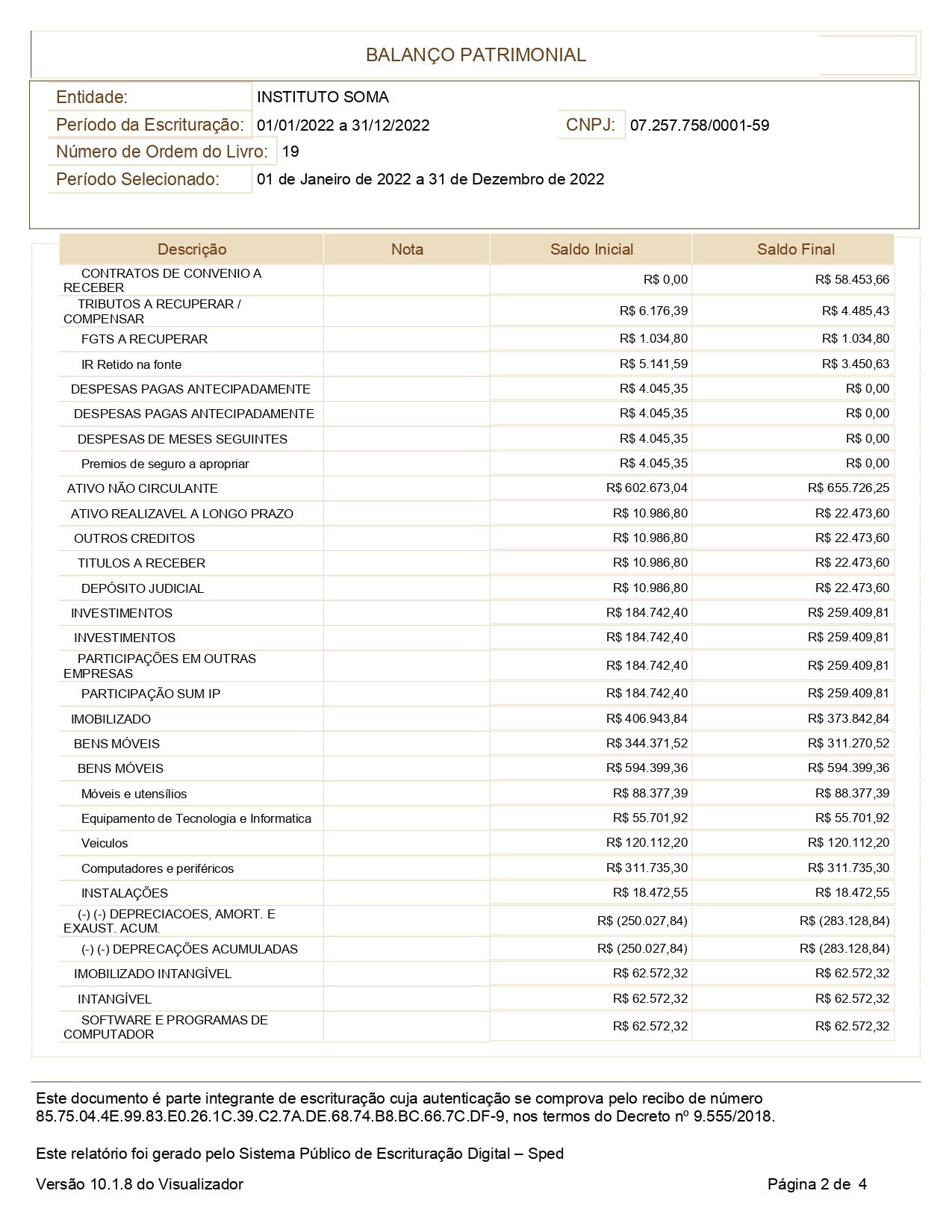 BALANÇO PATRIMONIAL

Entidade: INSTITUTO SOMA
Período da Escrituração: 01/01/2022 a 31/12/2022 CNPJ: 07.257.758/0001-59
Número de Ordem do Livro: 19
Período Selecionado: 01 de Janeiro de 2022 a 31 de Dezembro de 2022

| Descrição | Nota | Saldo Inicial | Saldo Final |
|---|---|---|---|
| CONTRATOS DE CONVENIO A RECEBER | | R$ 0,00 | R$ 58.453,66 |
| TRIBUTOS A RECUPERAR / COMPENSAR | | R$ 6.176,39 | R$ 4.485,43 |
| FGTS A RECUPERAR | | R$ 1.034,80 | R$ 1.034,80 |
| IR Retido na fonte | | R$ 5.141,59 | R$ 3.450,63 |
| DESPESAS PAGAS ANTECIPADAMENTE | | R$ 4.045,35 | R$ 0,00 |
| DESPESAS PAGAS ANTECIPADAMENTE | | R$ 4.045,35 | R$ 0,00 |
| DESPESAS DE MESES SEGUINTES | | R$ 4.045,35 | R$ 0,00 |
| Premios de seguro a apropriar | | R$ 4.045,35 | R$ 0,00 |
| ATIVO NÃO CIRCULANTE | | R$ 602.673,04 | R$ 655.726,25 |
| ATIVO REALIZAVEL A LONGO PRAZO | | R$ 10.986,80 | R$ 22.473,60 |
| OUTROS CREDITOS | | R$ 10.986,80 | R$ 22.473,60 |
| TITULOS A RECEBER | | R$ 10.986,80 | R$ 22.473,60 |
| DEPÓSITO JUDICIAL | | R$ 10.986,80 | R$ 22.473,60 |
| INVESTIMENTOS | | R$ 184.742,40 | R$ 259.409,81 |
| INVESTIMENTOS | | R$ 184.742,40 | R$ 259.409,81 |
| PARTICIPAÇÕES EM OUTRAS EMPRESAS | | R$ 184.742,40 | R$ 259.409,81 |
| PARTICIPAÇÃO SUM IP | | R$ 184.742,40 | R$ 259.409,81 |
| IMOBILIZADO | | R$ 406.943,84 | R$ 373.842,84 |
| BENS MÓVEIS | | R$ 344.371,52 | R$ 311.270,52 |
| BENS MÓVEIS | | R$ 594.399,36 | R$ 594.399,36 |
| Móveis e utensílios | | R$ 88.377,39 | R$ 88.377,39 |
| Equipamento de Tecnologia e Informatica | | R$ 55.701,92 | R$ 55.701,92 |
| Veiculos | | R$ 120.112,20 | R$ 120.112,20 |
| Computadores e periféricos | | R$ 311.735,30 | R$ 311.735,30 |
| INSTALAÇÕES | | R$ 18.472,55 | R$ 18.472,55 |
| (-) (-) DEPRECIACOES, AMORT. E EXAUST. ACUM. | | R$ (250.027,84) | R$ (283.128,84) |
| (-) (-) DEPRECAÇÕES ACUMULADAS | | R$ (250.027,84) | R$ (283.128,84) |
| IMOBILIZADO INTANGÍVEL | | R$ 62.572,32 | R$ 62.572,32 |
| INTANGÍVEL | | R$ 62.572,32 | R$ 62.572,32 |
| SOFTWARE E PROGRAMAS DE COMPUTADOR | | R$ 62.572,32 | R$ 62.572,32 |

Este documento é parte integrante de escrituração cuja autenticação se comprova pelo recibo de número 85.75.04.4E.99.83.E0.26.1C.39.C2.7A.DE.68.74.B8.BC.66.7C.DF-9, nos termos do Decreto nº 9.555/2018.

Este relatório foi gerado pelo Sistema Público de Escrituração Digital – Sped

Versão 10.1.8 do Visualizador Página 2 de 4